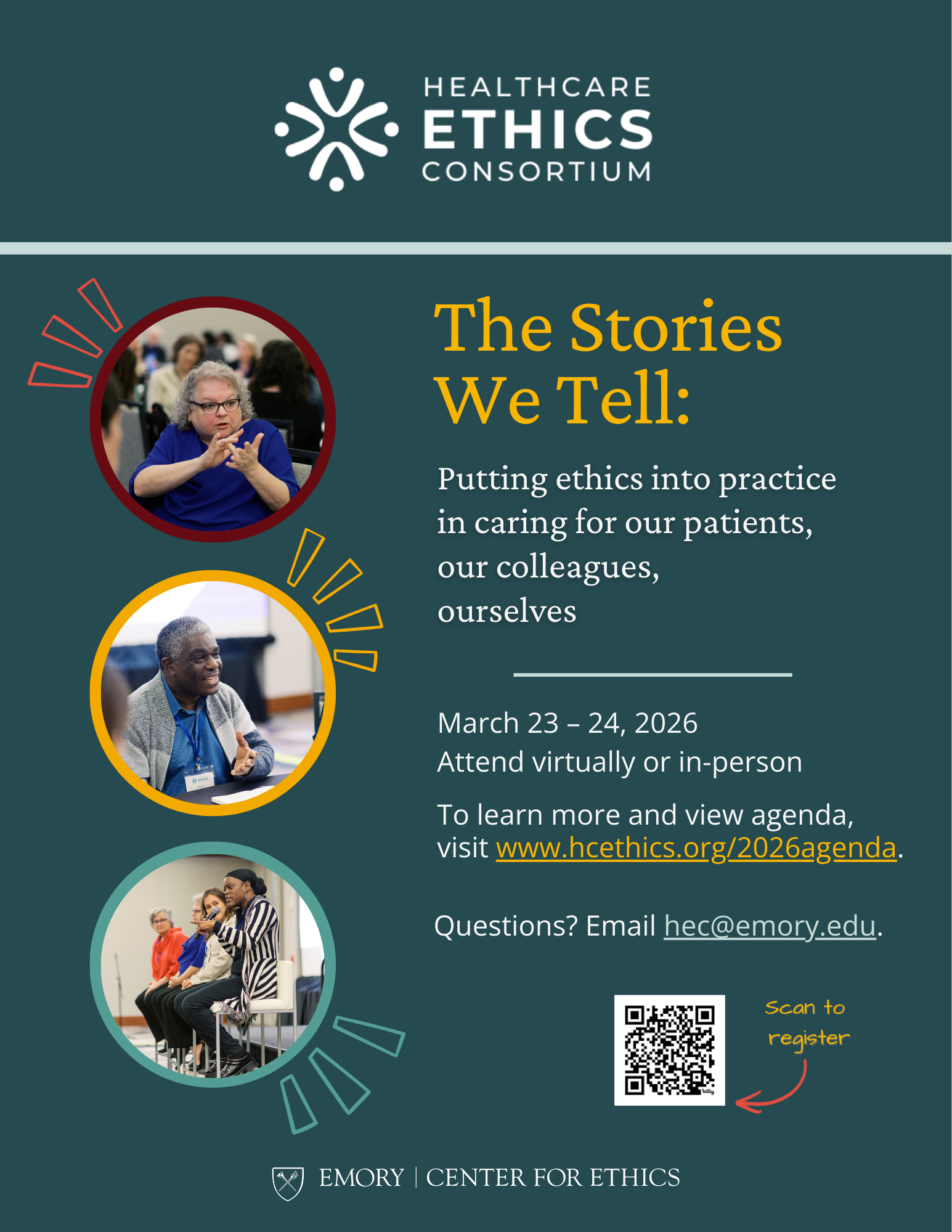 HEALTHCARE
ETHICS
CONSORTIUM

The Stories We Tell:

Putting ethics into practice in caring for our patients, our colleagues, ourselves

March 23 – 24, 2026
Attend virtually or in-person

To learn more and view agenda, visit www.hcethics.org/2026agenda.

Questions? Email hec@emory.edu.

Scan to register

EMORY | CENTER FOR ETHICS